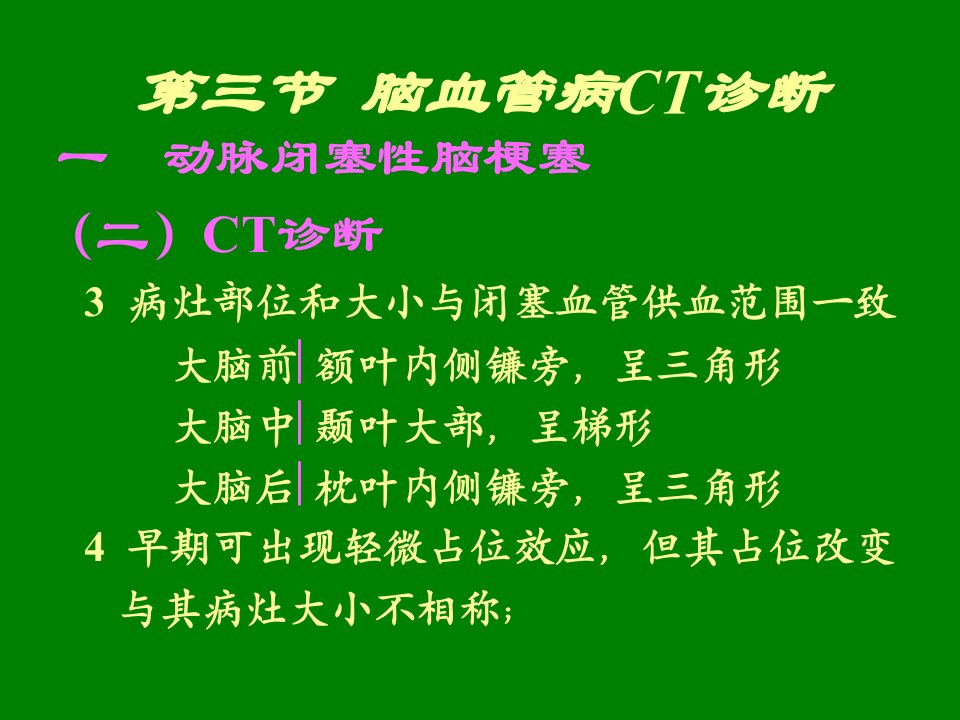 第三节 脑血管病CT诊断

一 动脉闭塞性脑梗塞

（二）CT诊断

3 病灶部位和大小与闭塞血管供血范围一致

大脑前 额叶内侧镰旁，呈三角形

大脑中 颞叶大部，呈梯形

大脑后 枕叶内侧镰旁，呈三角形

4 早期可出现轻微占位效应，但其占位改变与其病灶大小不相称;